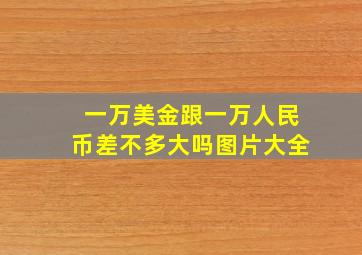 一万美金跟一万人民币差不多大吗图片大全